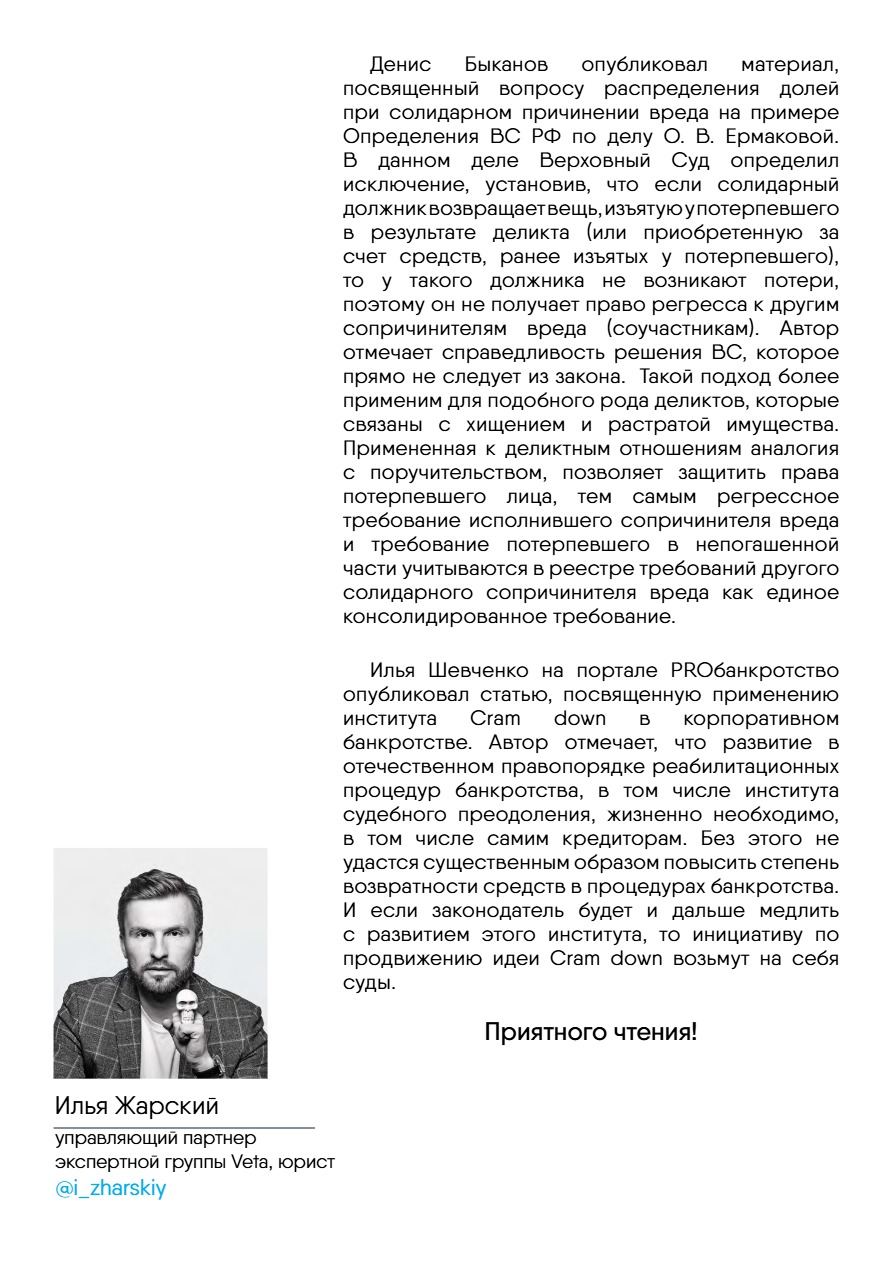 Денис Быканов опубликовал материал, посвященный вопросу распределения долей при солидарном причинении вреда на примере Определения ВС РФ по делу О. В. Ермаковой. В данном деле Верховный Суд определил исключение, установив, что если солидарный должник возвращает вещь, изъятую у потерпевшего в результате деликта (или приобретенную за счет средств, ранее изъятых у потерпевшего), то у такого должника не возникают потери, поэтому он не получает право регресса к другим сопричинителям вреда (соучастникам). Автор отмечает справедливость решения ВС, которое прямо не следует из закона. Такой подход более применим для подобного рода деликтов, которые связаны с хищением и растратой имущества. Примененная к деликтным отношениям аналогия с поручительством, позволяет защитить права потерпевшего лица, тем самым регрессное требование исполнившего сопричинителя вреда и требование потерпевшего в непогашенной части учитываются в реестре требований другого солидарного сопричинителя вреда как единое консолидированное требование.

Илья Шевченко на портале PROбанкротство опубликовал статью, посвященную применению института Cram down в корпоративном банкротстве. Автор отмечает, что развитие в отечественном правопорядке реабилитационных процедур банкротства, в том числе института судебного преодоления, жизненно необходимо, в том числе самим кредиторам. Без этого не удастся существенным образом повысить степень возвратности средств в процедурах банкротства. И если законодатель будет и дальше медлить с развитием этого института, то инициативу по продвижению идеи Cram down возьмут на себя суды.

Приятного чтения!

Илья Жарский
управляющий партнер экспертной группы Veta, юрист
@i_zharskiy